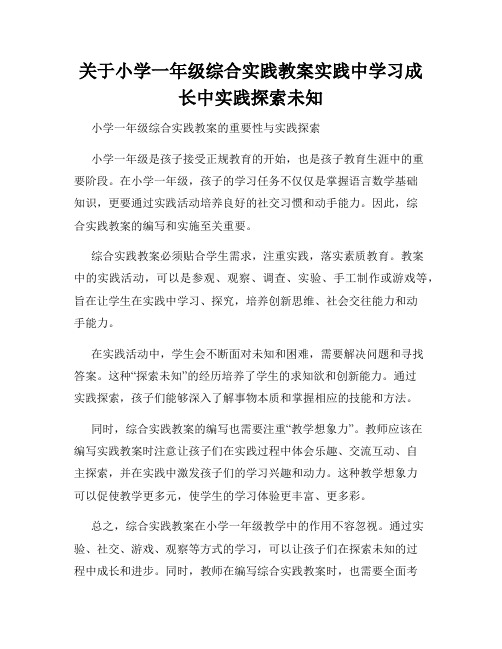 关于小学一年级综合实践教案实践中学习成长中实践探索未知

小学一年级综合实践教案的重要性与实践探索

小学一年级是孩子接受正规教育的开始，也是孩子教育生涯中的重要阶段。在小学一年级，孩子的学习任务不仅仅是掌握语言数学基础知识，更要通过实践活动培养良好的社交习惯和动手能力。因此，综合实践教案的编写和实施至关重要。

综合实践教案必须贴合学生需求，注重实践，落实素质教育。教案中的实践活动，可以是参观、观察、调查、实验、手工制作或游戏等，旨在让学生在实践中学习、探究，培养创新思维、社会交往能力和动手能力。

在实践活动中，学生会不断面对未知和困难，需要解决问题和寻找答案。这种“探索未知”的经历培养了学生的求知欲和创新能力。通过实践探索，孩子们能够深入了解事物本质和掌握相应的技能和方法。

同时，综合实践教案的编写也需要注重“教学想象力”。教师应该在编写实践教案时注意让孩子们在实践过程中体会乐趣、交流互动、自主探索，并在实践中激发孩子们的学习兴趣和动力。这种教学想象力可以促使教学更多元，使学生的学习体验更丰富、更多彩。

总之，综合实践教案在小学一年级教学中的作用不容忽视。通过实验、社交、游戏、观察等方式的学习，可以让孩子们在探索未知的过程中成长和进步。同时，教师在编写综合实践教案时，也需要全面考